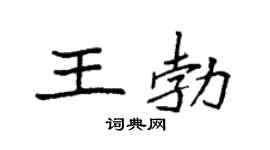 王勃

词典网